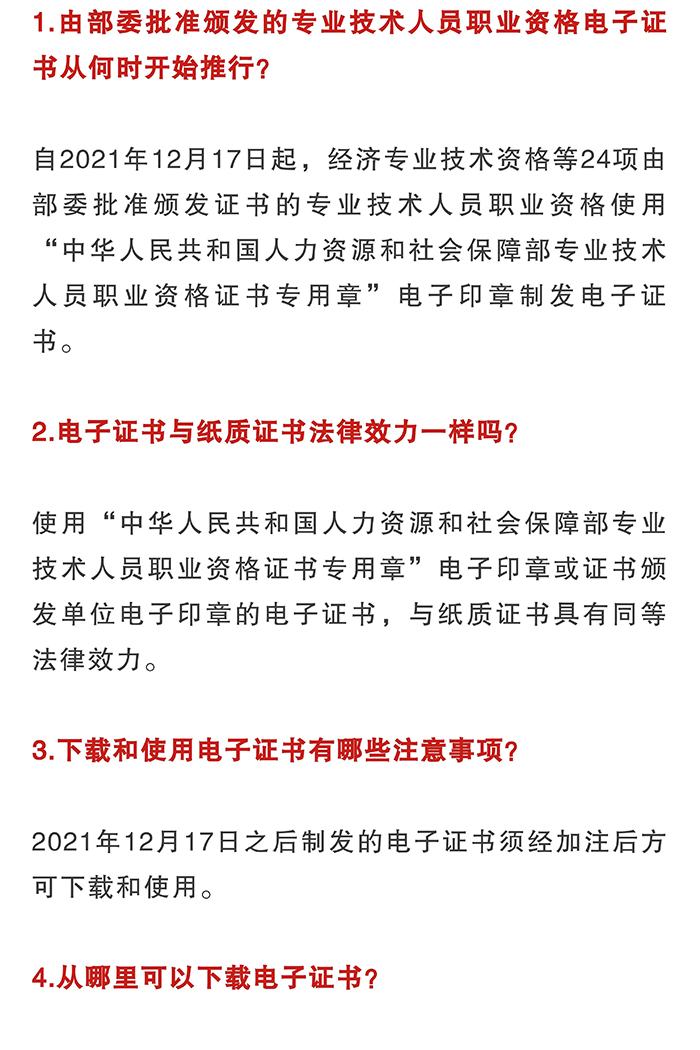 1.由部委批准颁发的专业技术人员职业资格电子证书从何时开始推行？

自2021年12月17日起，经济专业技术资格等24项由部委批准颁发证书的专业技术人员职业资格使用“中华人民共和国人力资源和社会保障部专业技术人员职业资格证书专用章”电子印章制发电子证书。

2.电子证书与纸质证书法律效力一样吗？

使用“中华人民共和国人力资源和社会保障部专业技术人员职业资格证书专用章”电子印章或证书颁发单位电子印章的电子证书，与纸质证书具有同等法律效力。

3.下载和使用电子证书有哪些注意事项？

2021年12月17日之后制发的电子证书须经加注后方可下载和使用。

4.从哪里可以下载电子证书？